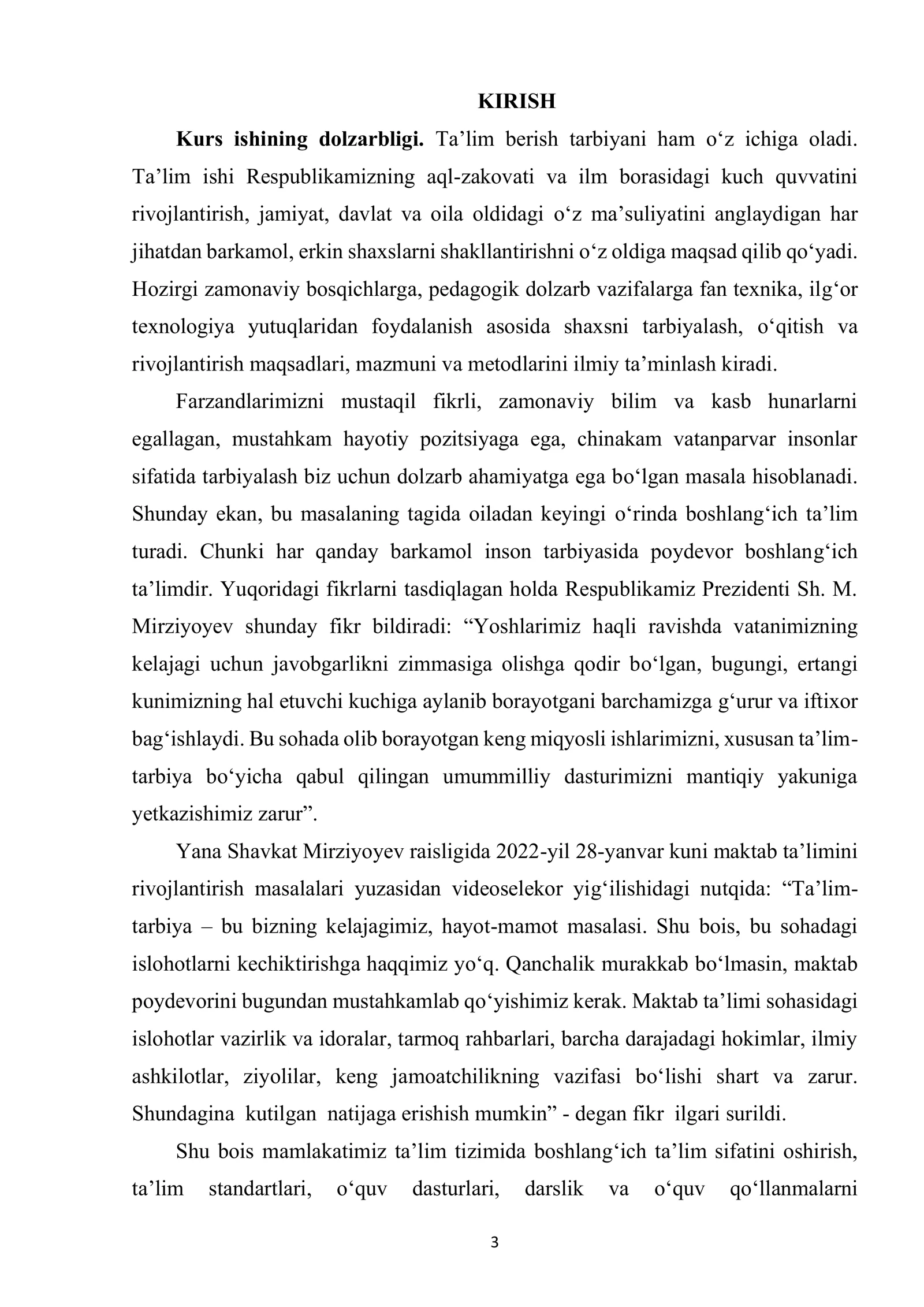 KIRISH

Kurs ishining dolzarbligi. Ta'lim berish tarbiyani ham o'z ichiga oladi. Ta'lim ishi Respublikamizning aql-zakovati va ilm borasidagi kuch quvvatini rivojlantirish, jamiyat, davlat va oila oldidagi o'z ma'suliyatini anglaydigan har jihatdan barkamol, erkin shaxslarni shakllantirishni o'z oldiga maqsad qilib qo'yadi. Hozirgi zamonaviy bosqichlarga, pedagogik dolzarb vazifalarga fan texnika, ilg'or texnologiya yutuqlaridan foydalanish asosida shaxsni tarbiyalash, o'qitish va rivojlantirish maqsadlari, mazmuni va metodlarini ilmiy ta'minlash kiradi.

Farzandlarimizni mustaqil fikrli, zamonaviy bilim va kasb hunarlarni egallagan, mustahkam hayotiy pozitsiyaga ega, chinakam vatanparvar insonlar sifatida tarbiyalash biz uchun dolzarb ahamiyatga ega bo'lgan masala hisoblanadi. Shunday ekan, bu masalaning tagida oiladan keyingi o'rinda boshlang'ich ta'lim turadi. Chunki har qanday barkamol inson tarbiyasida poydevor boshlang'ich ta'limdir. Yuqoridagi fikrlarni tasdiqlagan holda Respublikamiz Prezidenti Sh. M. Mirziyoyev shunday fikr bildiradi: "Yoshlarimiz haqli ravishda vatanimizning kelajagi uchun javobgarlikni zimmasiga olishga qodir bo'lgan, bugungi, ertangi kunimizning hal etuvchi kuchiga aylanib borayotgani barchamizga g'urur va iftixor bag'ishlaydi. Bu sohada olib borayotgan keng miqyosli ishlarimizni, xususan ta'lim-tarbiya bo'yicha qabul qilingan umummilliy dasturimizni mantiqiy yakuniga yetkazishimiz zarur".

Yana Shavkat Mirziyoyev raisligida 2022-yil 28-yanvar kuni maktab ta'limini rivojlantirish masalalari yuzasidan videoselekor yig'ilishidagi nutqida: "Ta'lim-tarbiya – bu bizning kelajagimiz, hayot-mamot masalasi. Shu bois, bu sohadagi islohotlarni kechiktirishga haqqimiz yo'q. Qanchalik murakkab bo'lmasin, maktab poydevorini bugundan mustahkamlab qo'yishimiz kerak. Maktab ta'limi sohasidagi islohotlar vazirlik va idoralar, tarmoq rahbarlari, barcha darajadagi hokimlar, ilmiy ashkilotlar, ziyolilar, keng jamoatchilikning vazifasi bo'lishi shart va zarur. Shundagina kutilgan natijaga erishish mumkin" - degan fikr ilgari surildi.

Shu bois mamlakatimiz ta'lim tizimida boshlang'ich ta'lim sifatini oshirish, ta'lim standartlari, o'quv dasturlari, darslik va o'quv qo'llanmalarni

3